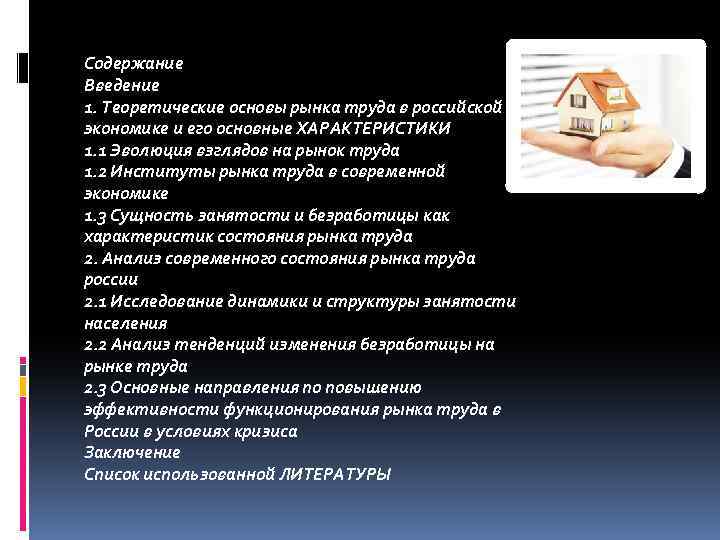 Содержание
Введение
1. Теоретические основы рынка труда в российской экономике и его основные ХАРАКТЕРИСТИКИ
1.1 Эволюция взглядов на рынок труда
1.2 Институты рынка труда в современной экономике
1.3 Сущность занятости и безработицы как характеристик состояния рынка труда
2. Анализ современного состояния рынка труда россии
2.1 Исследование динамики и структуры занятости населения
2.2 Анализ тенденций изменения безработицы на рынке труда
2.3 Основные направления по повышению эффективности функционирования рынка труда в России в условиях кризиса
Заключение
Список использованной ЛИТЕРАТУРЫ